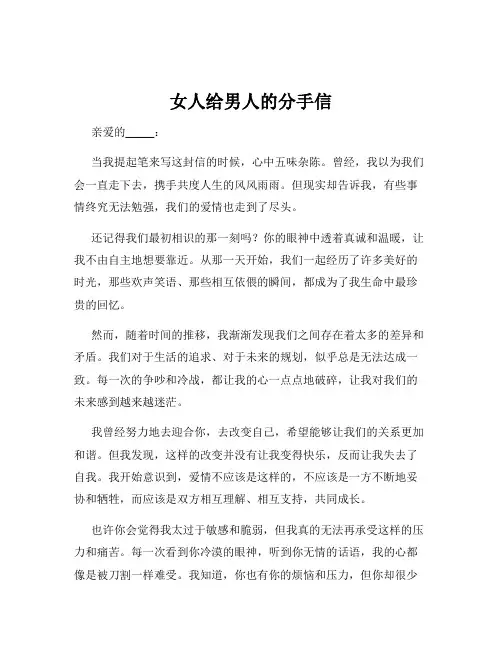 女人给男人的分手信

亲爱的_____：

当我提起笔来写这封信的时候，心中五味杂陈。曾经，我以为我们会一直走下去，携手共度人生的风风雨雨。但现实却告诉我，有些事情终究无法勉强，我们的爱情也走到了尽头。

还记得我们最初相识的那一刻吗？你的眼神中透着真诚和温暖，让我不由自主地想要靠近。从那一天开始，我们一起经历了许多美好的时光，那些欢声笑语、那些相互依偎的瞬间，都成为了我生命中最珍贵的回忆。

然而，随着时间的推移，我渐渐发现我们之间存在着太多的差异和矛盾。我们对于生活的追求、对于未来的规划，似乎总是无法达成一致。每一次的争吵和冷战，都让我的心一点点地破碎，让我对我们的未来感到越来越迷茫。

我曾经努力地去迎合你，去改变自己，希望能够让我们的关系更加和谐。但我发现，这样的改变并没有让我变得快乐，反而让我失去了自我。我开始意识到，爱情不应该是这样的，不应该是一方不断地妥协和牺牲，而应该是双方相互理解、相互支持，共同成长。

也许你会觉得我太过于敏感和脆弱，但我真的无法再承受这样的压力和痛苦。每一次看到你冷漠的眼神，听到你无情的话语，我的心都像是被刀割一样难受。我知道，你也有你的烦恼和压力，但你却很少